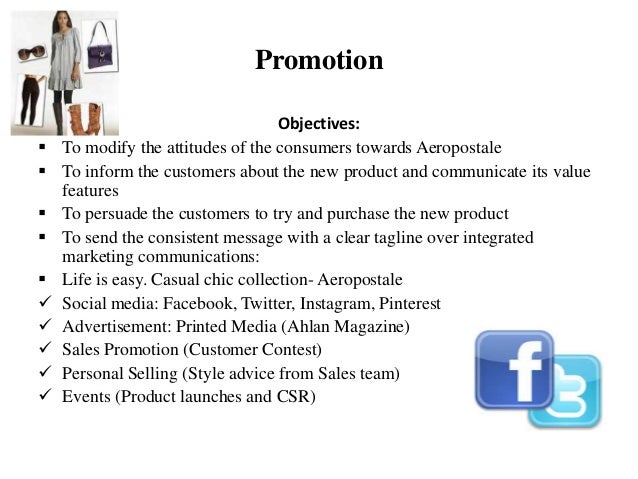 Promotion

Objectives:

• To modify the attitudes of the consumers towards Aeropostale
• To inform the customers about the new product and communicate its value features
• To persuade the customers to try and purchase the new product
• To send the consistent message with a clear tagline over integrated marketing communications:
• Life is easy. Casual chic collection- Aeropostale
✓ Social media: Facebook, Twitter, Instagram, Pinterest
✓ Advertisement: Printed Media (Ahlan Magazine)
✓ Sales Promotion (Customer Contest)
✓ Personal Selling (Style advice from Sales team)
✓ Events (Product launches and CSR)